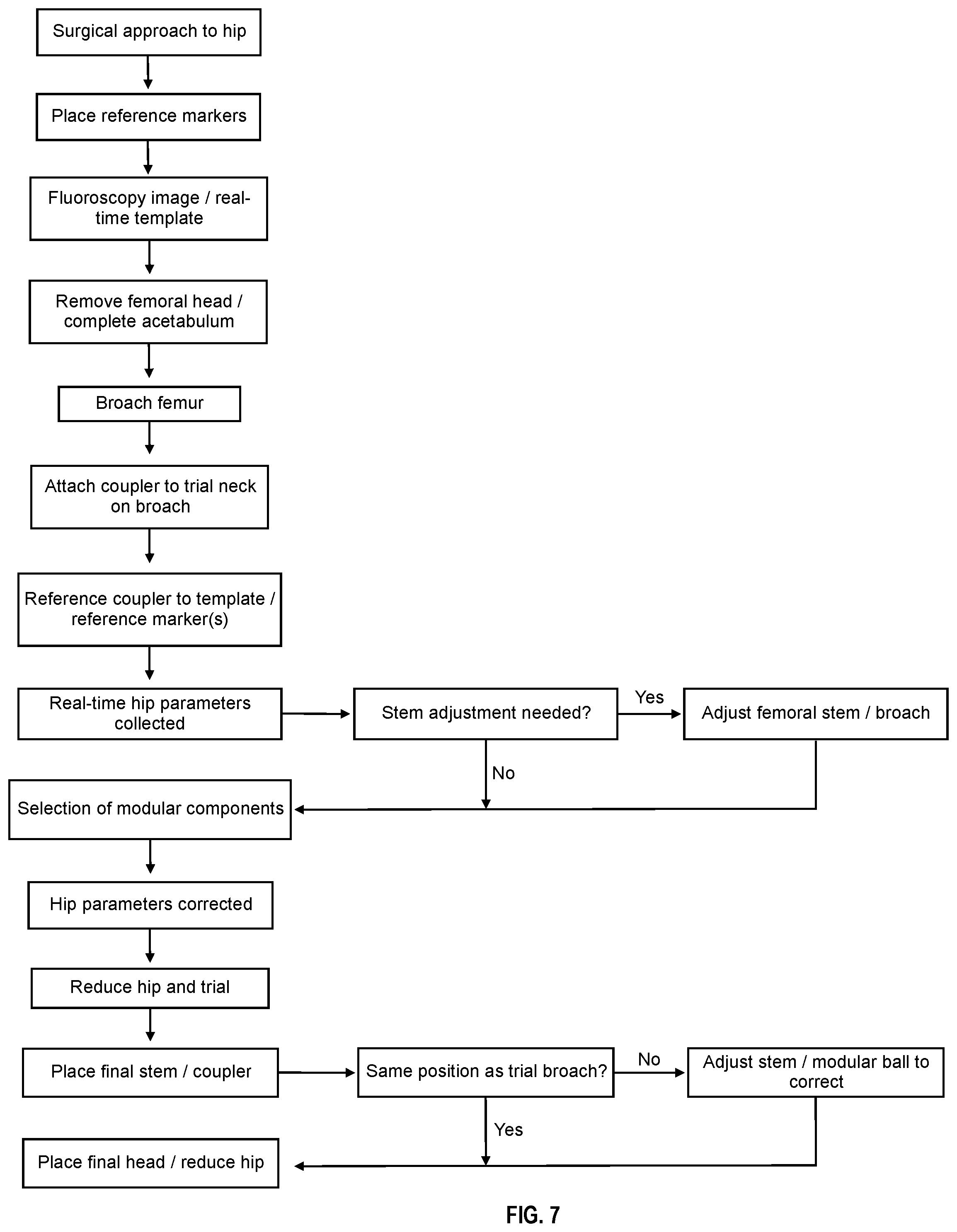 Surgical approach to hip

Place reference markers

Fluoroscopy image / real-time template

Remove femoral head / complete acetabulum

Broach femur

Attach coupler to trial neck on broach

Reference coupler to template / reference marker(s)

Real-time hip parameters collected

Stem adjustment needed?

Yes

Adjust femoral stem / broach

No

Selection of modular components

Hip parameters corrected

Reduce hip and trial

Place final stem / coupler

Same position as trial broach?

No

Adjust stem / modular ball to correct

Yes

Place final head / reduce hip

FIG. 7